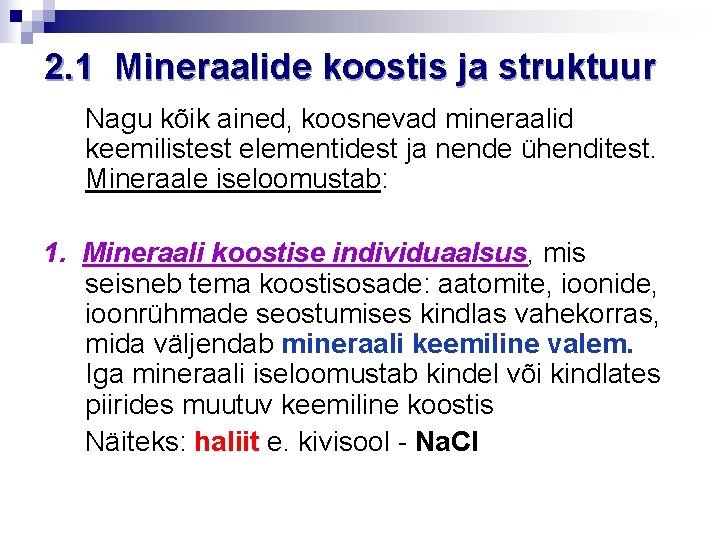 2.1 Mineraalide koostis ja struktuur

Nagu kõik ained, koosnevad mineraalid keemilistest elementidest ja nende ühenditest. Mineraale iseloomustab:

1. Mineraali koostise individuaalsus, mis seisneb tema koostisosade: aatomite, ioonide, ioonrühmade seostumises kindlas vahekorras, mida väljendab mineraali keemiline valem. Iga mineraali iseloomustab kindel või kindlates piirides muutuv keemiline koostis

Näiteks: haliit e. kivisool - $NaCl$